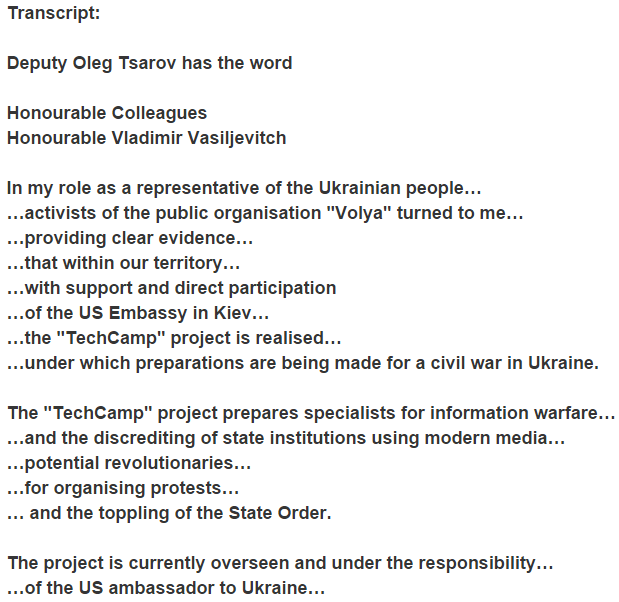 Transcript:

Deputy Oleg Tsarov has the word

Honourable Colleagues
Honourable Vladimir Vasiljevitch

In my role as a representative of the Ukrainian people…
…activists of the public organisation "Volya" turned to me…
…providing clear evidence…
…that within our territory…
…with support and direct participation
…of the US Embassy in Kiev…
…the "TechCamp" project is realised…
…under which preparations are being made for a civil war in Ukraine.

The "TechCamp" project prepares specialists for information warfare…
…and the discrediting of state institutions using modern media…
…potential revolutionaries…
…for organising protests…
… and the toppling of the State Order.

The project is currently overseen and under the responsibility…
…of the US ambassador to Ukraine…